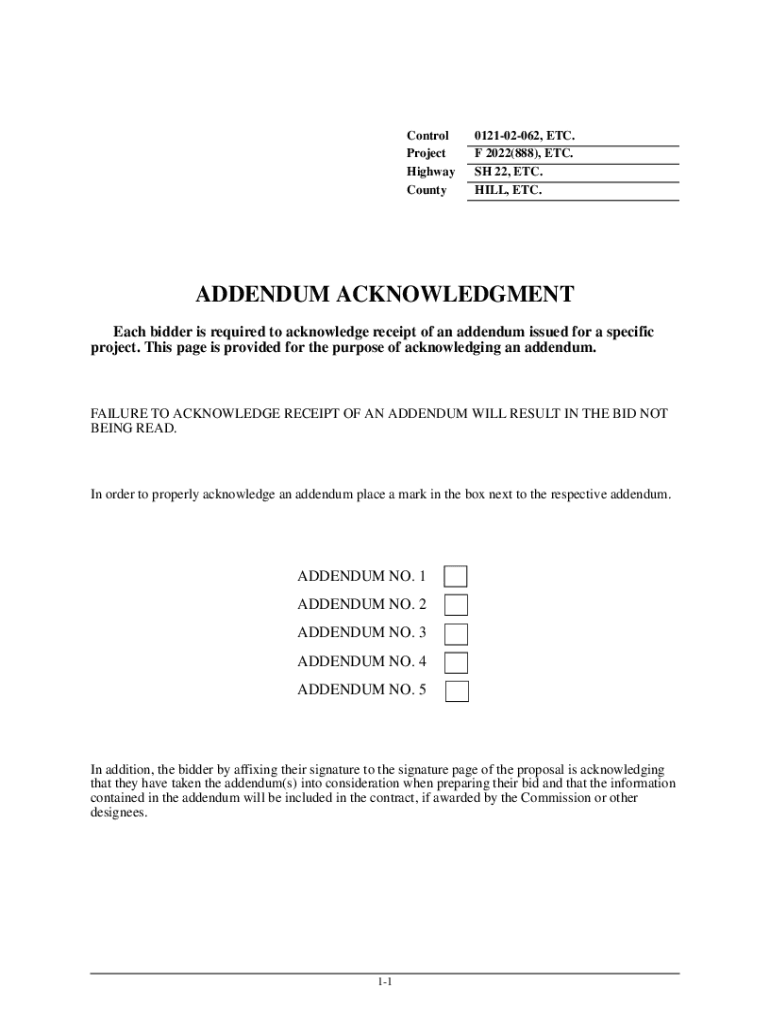 | Control | 0121-02-062, ETC. |
|---|---|
| Project | F 2022(888), ETC. |
| Highway | SH 22, ETC. |
| County | HILL, ETC. |

ADDENDUM ACKNOWLEDGMENT

Each bidder is required to acknowledge receipt of an addendum issued for a specific project. This page is provided for the purpose of acknowledging an addendum.

FAILURE TO ACKNOWLEDGE RECEIPT OF AN ADDENDUM WILL RESULT IN THE BID NOT BEING READ.

In order to properly acknowledge an addendum place a mark in the box next to the respective addendum.

ADDENDUM NO. 1

ADDENDUM NO. 2

ADDENDUM NO. 3

ADDENDUM NO. 4

ADDENDUM NO. 5

In addition, the bidder by affixing their signature to the signature page of the proposal is acknowledging that they have taken the addendum(s) into consideration when preparing their bid and that the information contained in the addendum will be included in the contract, if awarded by the Commission or other designees.

1-1